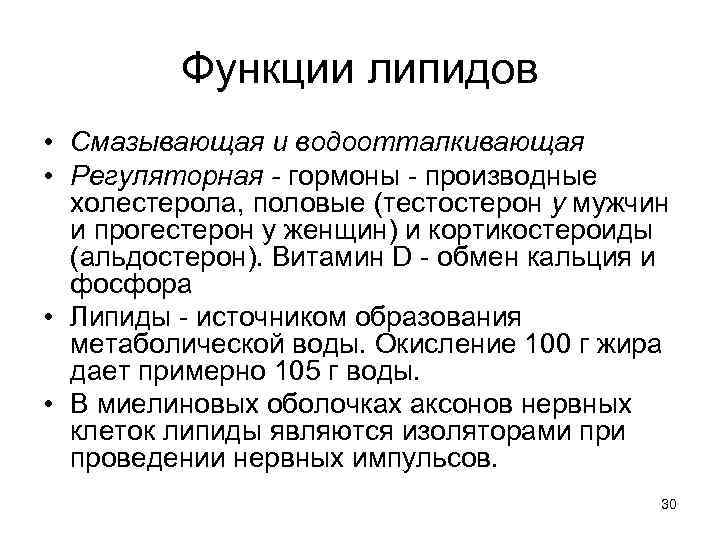 Функции липидов

• Смазывающая и водоотталкивающая
• Регуляторная - гормоны - производные холестерола, половые (тестостерон у мужчин и прогестерон у женщин) и кортикостероиды (альдостерон). Витамин D - обмен кальция и фосфора
• Липиды - источником образования метаболической воды. Окисление 100 г жира дает примерно 105 г воды.
• В миелиновых оболочках аксонов нервных клеток липиды являются изоляторами при проведении нервных импульсов.

30